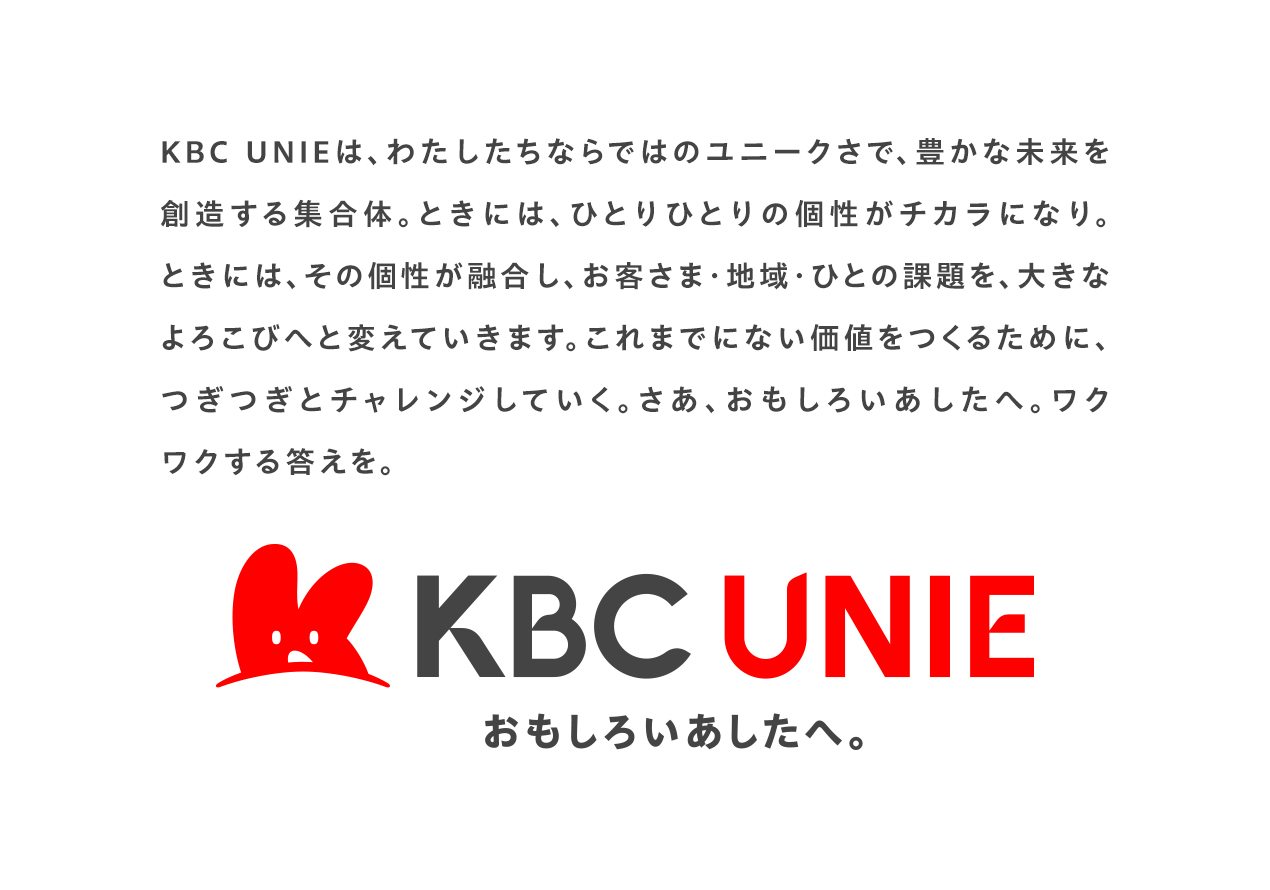 KBC UNIEは、わたしたちならではのユニークさで、豊かな未来を創造する集合体。ときには、ひとりひとりの個性がチカラになり。ときには、その個性が融合し、お客さま・地域・ひとの課題を、大きなよろこびへと変えていきます。これまでにない価値をつくるために、つぎつぎとチャレンジしていく。さあ、おもしろいあしたへ。ワクワクする答えを。

KBC UNIE
おもしろいあしたへ。